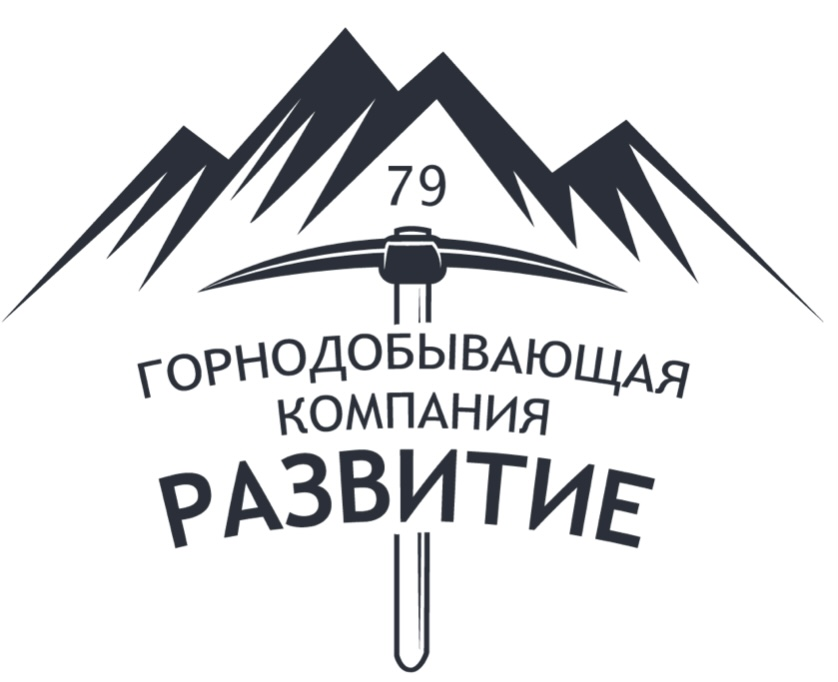 79

ГОРНОДОБЫВАЮЩАЯ КОМПАНИЯ

РАЗВИТИЕ